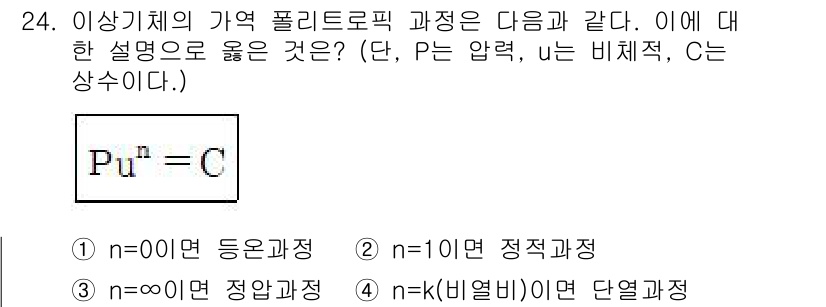 24. 이상기체의 가역 폴리트로픽 과정은 다음과 같다. 이에 대한 설명으로 옳은 것은? (단, P는 압력, u는 비체적, C는 상수이다.)

$Pu^n = C$

① n=0이면 등온과정 ② n=1이면 정적과정

③ n=∞이면 정압과정 ④ n=k(비열비)이면 단열과정